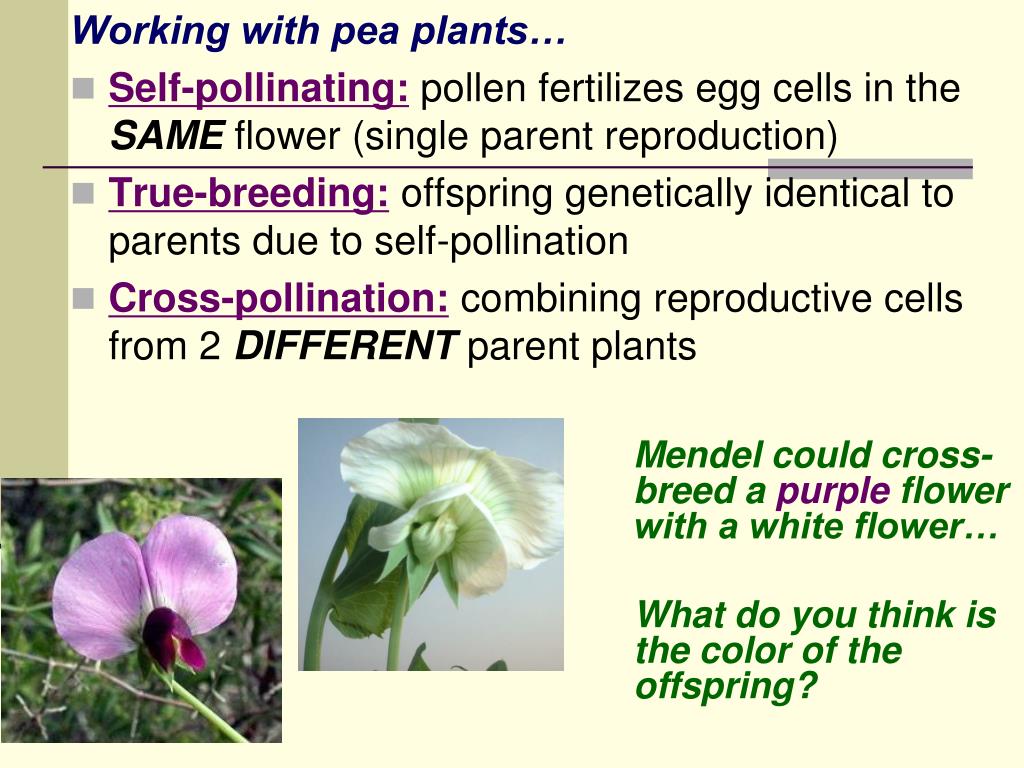 Working with pea plants…

Self-pollinating: pollen fertilizes egg cells in the SAME flower (single parent reproduction)

True-breeding: offspring genetically identical to parents due to self-pollination

Cross-pollination: combining reproductive cells from 2 DIFFERENT parent plants

Mendel could cross-breed a purple flower with a white flower…

What do you think is the color of the offspring?